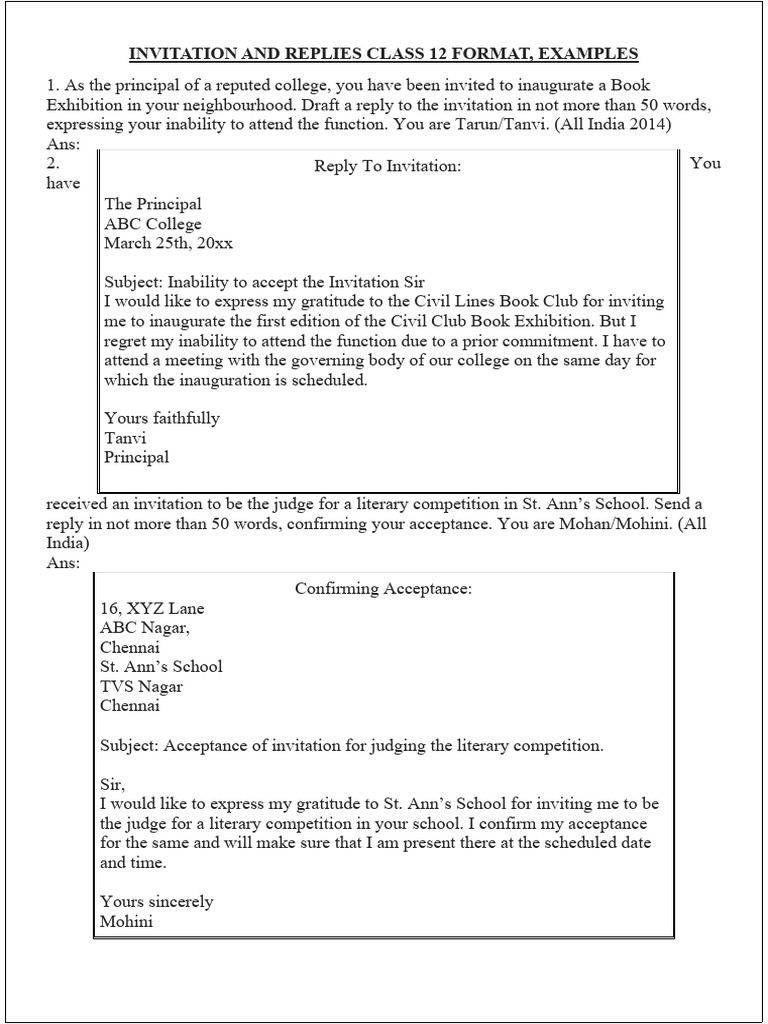 INVITATION AND REPLIES CLASS 12 FORMAT, EXAMPLES

1. As the principal of a reputed college, you have been invited to inaugurate a Book Exhibition in your neighbourhood. Draft a reply to the invitation in not more than 50 words, expressing your inability to attend the function. You are Tarun/Tanvi. (All India 2014)
Ans:

Reply To Invitation:

The Principal
ABC College
March 25th, 20xx

Subject: Inability to accept the Invitation Sir
I would like to express my gratitude to the Civil Lines Book Club for inviting me to inaugurate the first edition of the Civil Club Book Exhibition. But I regret my inability to attend the function due to a prior commitment. I have to attend a meeting with the governing body of our college on the same day for which the inauguration is scheduled.

Yours faithfully
Tanvi
Principal

2. You have received an invitation to be the judge for a literary competition in St. Ann's School. Send a reply in not more than 50 words, confirming your acceptance. You are Mohan/Mohini. (All India)
Ans:

Confirming Acceptance:
16, XYZ Lane
ABC Nagar,
Chennai
St. Ann's School
TVS Nagar
Chennai

Subject: Acceptance of invitation for judging the literary competition.

Sir,
I would like to express my gratitude to St. Ann's School for inviting me to be the judge for a literary competition in your school. I confirm my acceptance for the same and will make sure that I am present there at the scheduled date and time.

Yours sincerely
Mohini